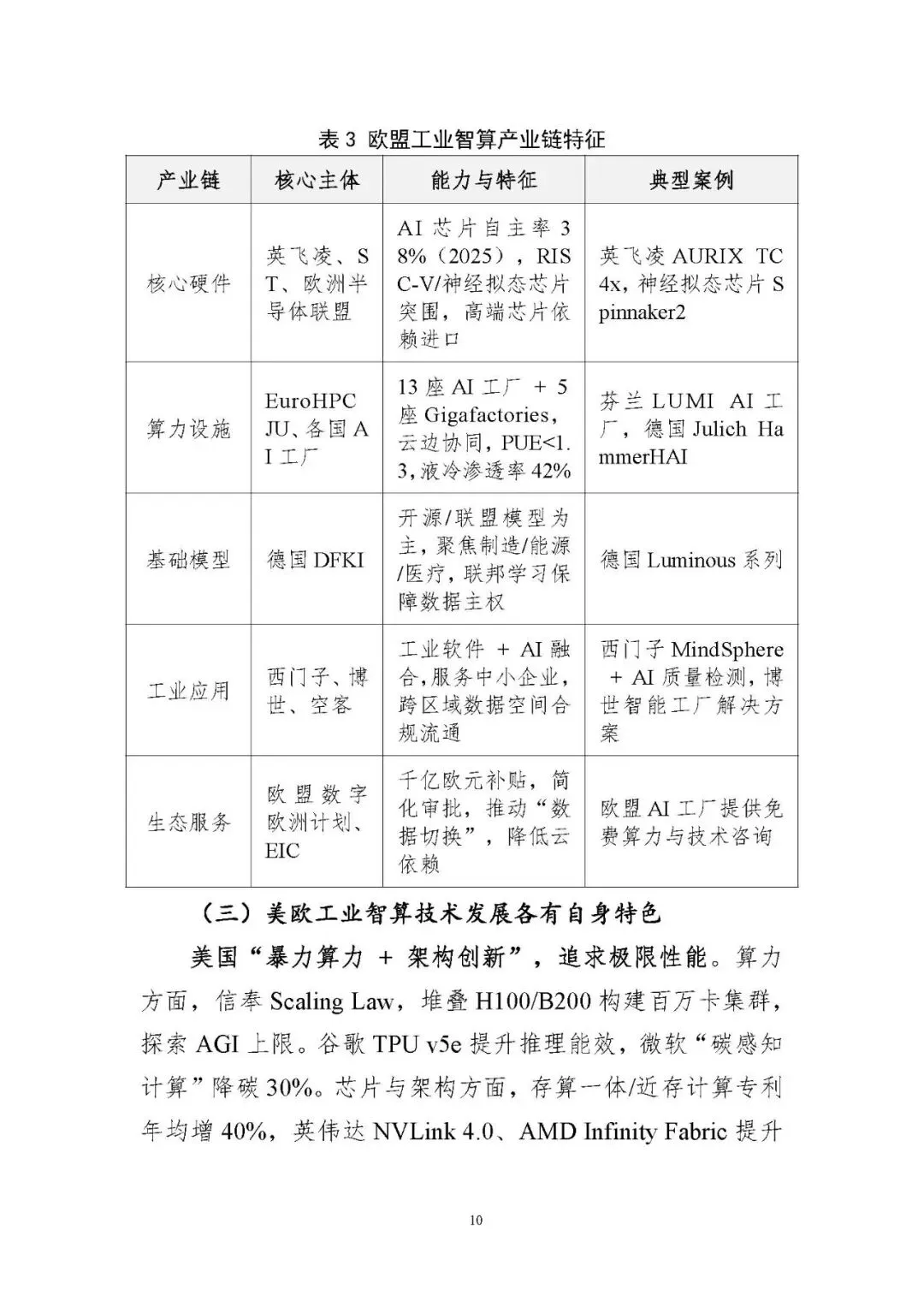 表 3 欧盟工业智算产业链特征

| 产业链 | 核心主体 | 能力与特征 | 典型案例 |
|---|---|---|---|
| 核心硬件 | 英飞凌、ST、欧洲半导体联盟 | AI 芯片自主率 38%（2025），RISC-V/神经拟态芯片突围，高端芯片依赖进口 | 英飞凌 AURIX TC4x，神经拟态芯片 Spinnaker2 |
| 算力设施 | EuroHPC JU、各国 AI 工厂 | 13 座 AI 工厂 + 5 座 Gigafactories，云边协同，PUE<1.3，液冷渗透率 42% | 芬兰 LUMI AI 工厂，德国 Julich HammerHAI |
| 基础模型 | 德国 DFKI | 开源/联盟模型为主，聚焦制造/能源/医疗，联邦学习保障数据主权 | 德国 Luminous 系列 |
| 工业应用 | 西门子、博世、空客 | 工业软件 + AI 融合，服务中小企业，跨区域数据空间合规流通 | 西门子 MindSphere + AI 质量检测，博世智能工厂解决方案 |
| 生态服务 | 欧盟数字欧洲计划、EIC | 千亿欧元补贴，简化审批，推动“数据切换”，降低云依赖 | 欧盟 AI 工厂提供免费算力与技术咨询 |

（三）美欧工业智算技术发展各有自身特色

美国“暴力算力 + 架构创新”，追求极限性能。算力方面，信奉 Scaling Law，堆叠 H100/B200 构建百万卡集群，探索 AGI 上限。谷歌 TPU v5e 提升推理能效，微软“碳感知计算”降碳 30%。芯片与架构方面，存算一体/近存计算专利年均增 40%，英伟达 NVLink 4.0、AMD Infinity Fabric 提升

10